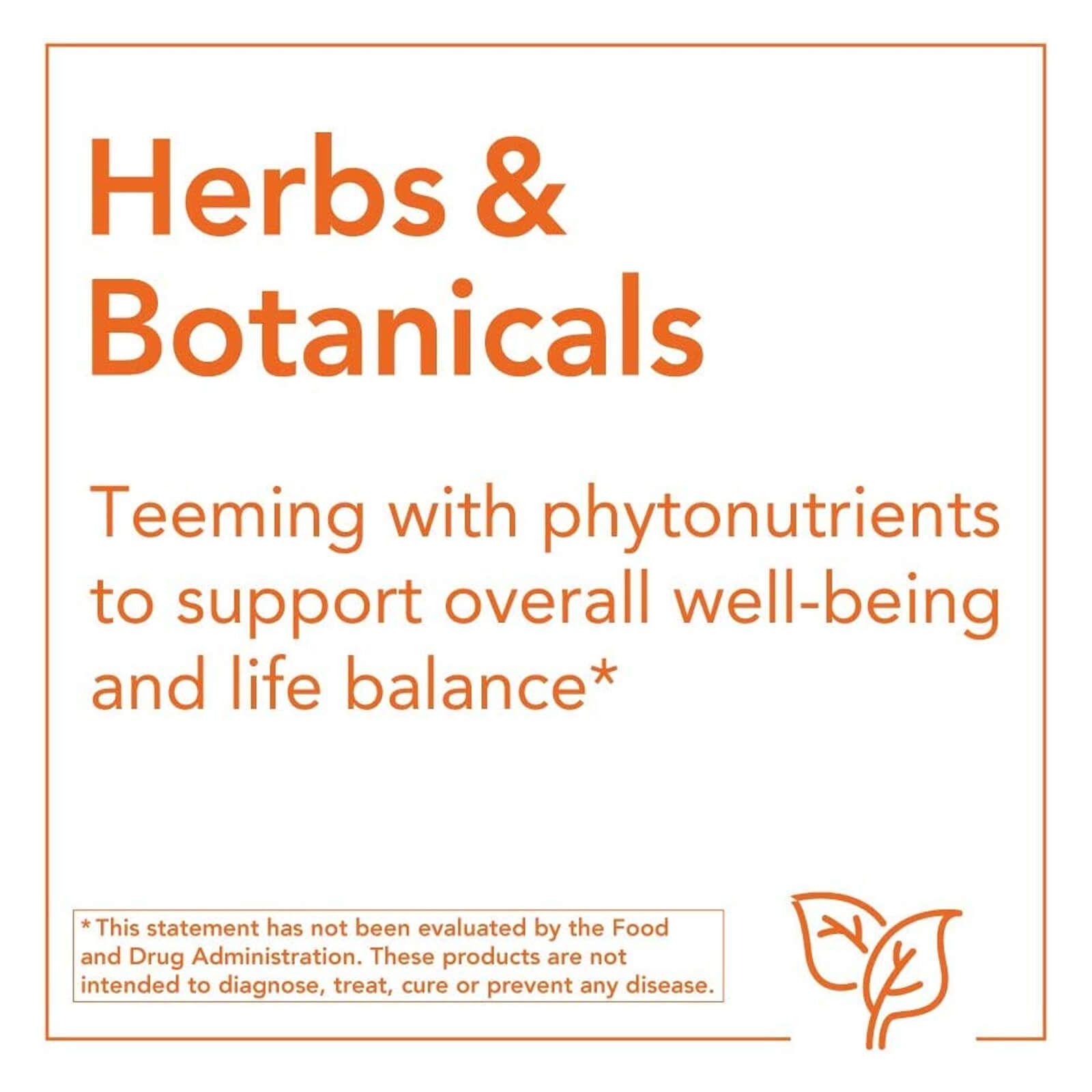 Herbs & Botanicals

Teeming with phytonutrients to support overall well-being and life balance*

* This statement has not been evaluated by the Food and Drug Administration. These products are not intended to diagnose, treat, cure or prevent any disease.